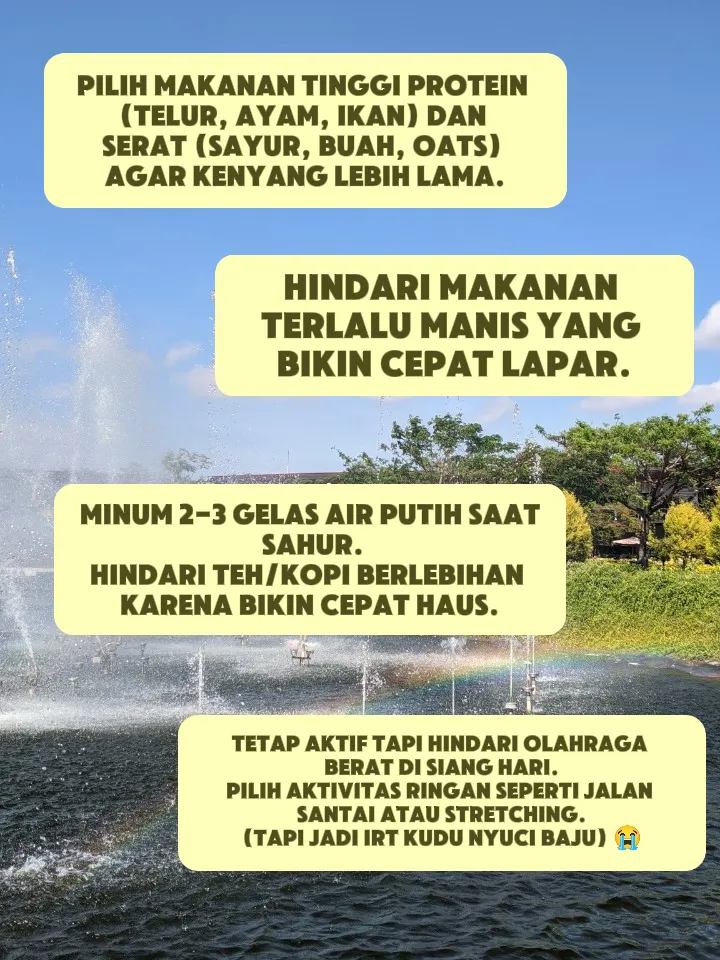 PILIH MAKANAN TINGGI PROTEIN (TELUR, AYAM, IKAN) DAN SERAT (SAYUR, BUAH, OATS) AGAR KENYANG LEBIH LAMA.

HINDARI MAKANAN TERLALU MANIS YANG BIKIN CEPAT LAPAR.

MINUM 2-3 GELAS AIR PUTIH SAAT SAHUR.
HINDARI TEH/KOPI BERLEBIHAN KARENA BIKIN CEPAT HAUS.

TETAP AKTIF TAPI HINDARI OLAHRAGA BERAT DI SIANG HARI.
PILIH AKTIVITAS RINGAN SEPERTI JALAN SANTAI ATAU STRETCHING.
(TAPI JADI IRT KUDU NYUCI BAJU) 😭